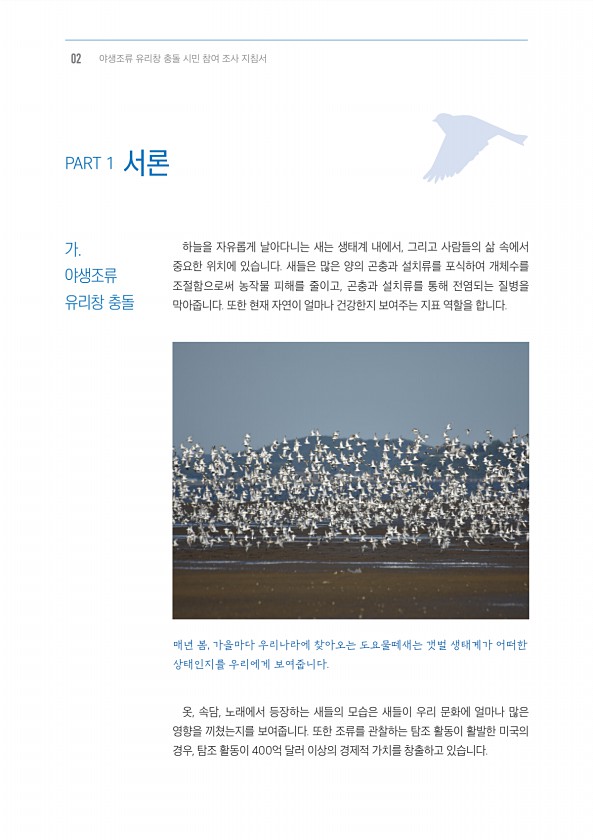 02 야생조류 유리창 충돌 시민 참여 조사 지침서

PART 1 서론

가.
야생조류
유리창 충돌

하늘을 자유롭게 날아다니는 새는 생태계 내에서, 그리고 사람들의 삶 속에서 중요한 위치에 있습니다. 새들은 많은 양의 곤충과 설치류를 포식하여 개체수를 조절함으로써 농작물 피해를 줄이고, 곤충과 설치류를 통해 전염되는 질병을 막아줍니다. 또한 현재 자연이 얼마나 건강한지 보여주는 지표 역할을 합니다.

매년 봄, 가을마다 우리나라에 찾아오는 도요물떼새는 갯벌 생태계가 어떠한 상태인지를 우리에게 보여줍니다.

옷, 속담, 노래에서 등장하는 새들의 모습은 새들이 우리 문화에 얼마나 많은 영향을 끼쳤는지를 보여줍니다. 또한 조류를 관찰하는 탐조 활동이 활발한 미국의 경우, 탐조 활동이 400억 달러 이상의 경제적 가치를 창출하고 있습니다.